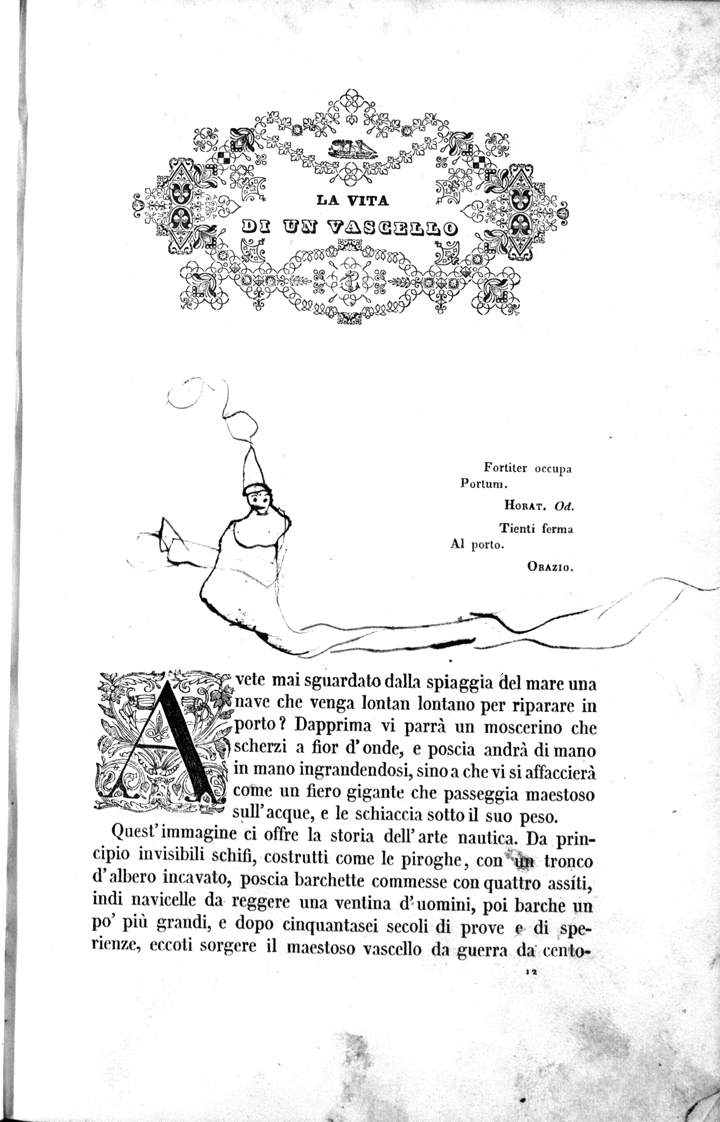 LA VITA
DI UN VASCELLO

Fortiter occupa
Portum.
HORAT. Od.

Tienti ferma
Al porto.
ORAZIO.

Avete mai sguardato dalla spiaggia del mare una nave che venga lontan lontano per riparare in porto? Dapprima vi parrà un moscerino che scherzi a fior d'onde, e poscia andrà di mano in mano ingrandendosi, sino a che vi si affaccierà come un fiero gigante che passeggia maestoso sull'acque, e le schiaccia sotto il suo peso.

Quest'immagine ci offre la storia dell'arte nautica. Da principio invisibili schifi, costrutti come le piroghe, con un tronco d'albero incavato, poscia barchette commesse con quattro assiti, indi navicelle da reggere una ventina d'uomini, poi barche un po' più grandi, e dopo cinquantasei secoli di prove e di sperienze, eccoti sorgere il maestoso vascello da guerra da cento-

12